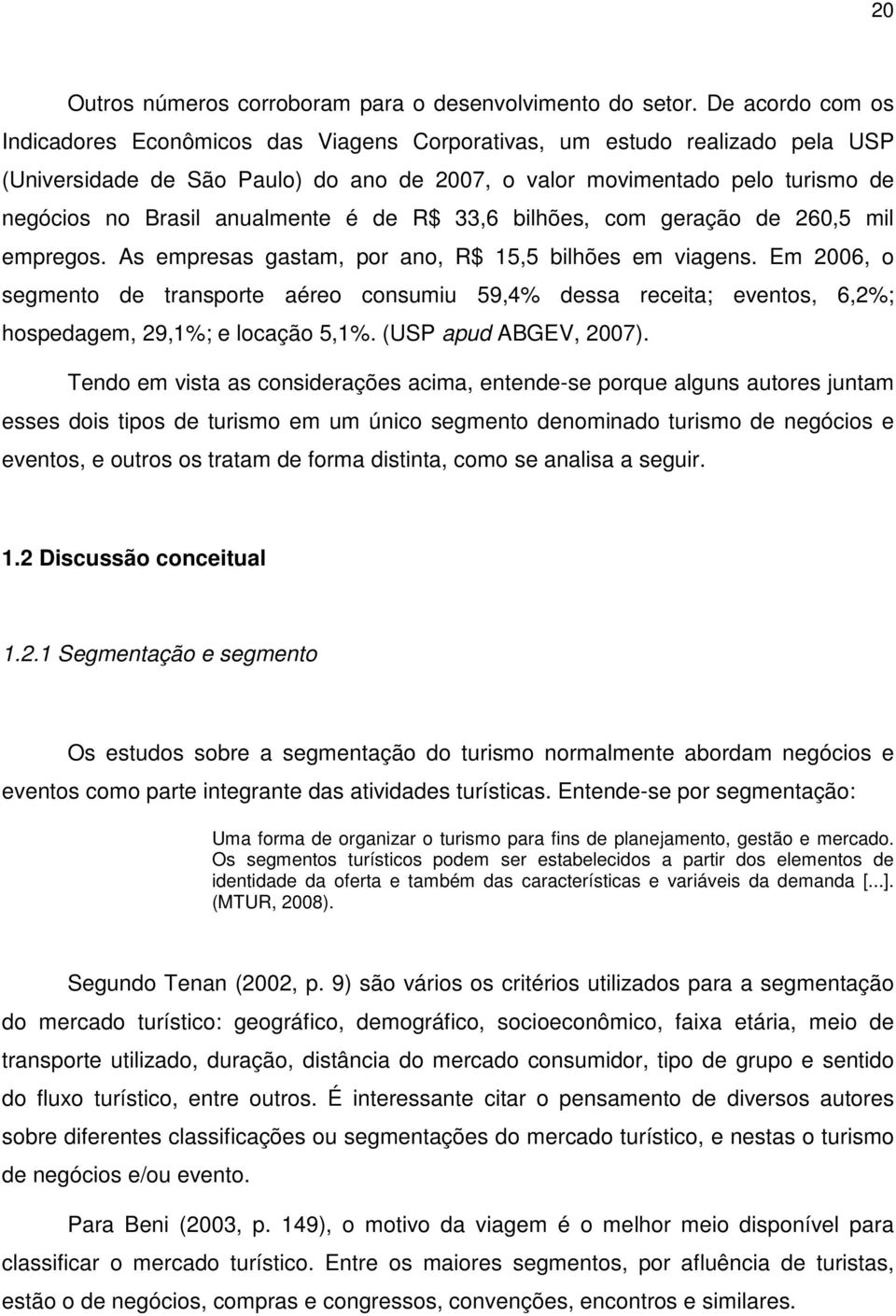 20

Outros números corroboram para o desenvolvimento do setor. De acordo com os Indicadores Econômicos das Viagens Corporativas, um estudo realizado pela USP (Universidade de São Paulo) do ano de 2007, o valor movimentado pelo turismo de negócios no Brasil anualmente é de R$ 33,6 bilhões, com geração de 260,5 mil empregos. As empresas gastam, por ano, R$ 15,5 bilhões em viagens. Em 2006, o segmento de transporte aéreo consumiu 59,4% dessa receita; eventos, 6,2%; hospedagem, 29,1%; e locação 5,1%. (USP apud ABGEV, 2007).

Tendo em vista as considerações acima, entende-se porque alguns autores juntam esses dois tipos de turismo em um único segmento denominado turismo de negócios e eventos, e outros os tratam de forma distinta, como se analisa a seguir.

1.2 Discussão conceitual

1.2.1 Segmentação e segmento

Os estudos sobre a segmentação do turismo normalmente abordam negócios e eventos como parte integrante das atividades turísticas. Entende-se por segmentação:

Uma forma de organizar o turismo para fins de planejamento, gestão e mercado. Os segmentos turísticos podem ser estabelecidos a partir dos elementos de identidade da oferta e também das características e variáveis da demanda [...]. (MTUR, 2008).

Segundo Tenan (2002, p. 9) são vários os critérios utilizados para a segmentação do mercado turístico: geográfico, demográfico, socioeconômico, faixa etária, meio de transporte utilizado, duração, distância do mercado consumidor, tipo de grupo e sentido do fluxo turístico, entre outros. É interessante citar o pensamento de diversos autores sobre diferentes classificações ou segmentações do mercado turístico, e nestas o turismo de negócios e/ou evento.

Para Beni (2003, p. 149), o motivo da viagem é o melhor meio disponível para classificar o mercado turístico. Entre os maiores segmentos, por afluência de turistas, estão o de negócios, compras e congressos, convenções, encontros e similares.